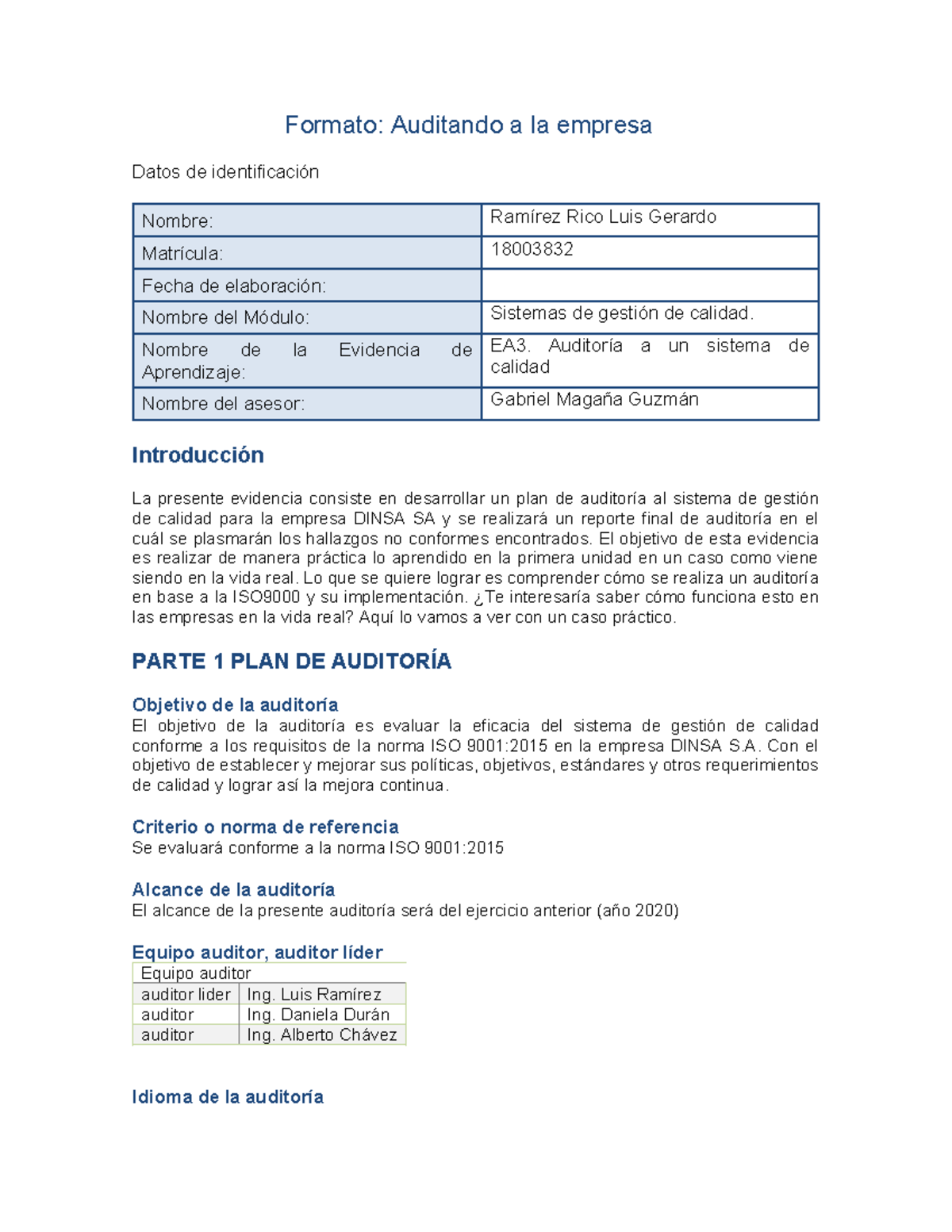 Formato: Auditando a la empresa

Datos de identificación

| Nombre: | Ramírez Rico Luis Gerardo |
|---|---|
| Matrícula: | 18003832 |
| Fecha de elaboración: | |
| Nombre del Módulo: | Sistemas de gestión de calidad. |
| Nombre de la Evidencia de Aprendizaje: | EA3. Auditoría a un sistema de calidad |
| Nombre del asesor: | Gabriel Magaña Guzmán |

Introducción

La presente evidencia consiste en desarrollar un plan de auditoría al sistema de gestión de calidad para la empresa DINSA SA y se realizará un reporte final de auditoría en el cuál se plasmarán los hallazgos no conformes encontrados. El objetivo de esta evidencia es realizar de manera práctica lo aprendido en la primera unidad en un caso como viene siendo en la vida real. Lo que se quiere lograr es comprender cómo se realiza un auditoría en base a la ISO9000 y su implementación. ¿Te interesaría saber cómo funciona esto en las empresas en la vida real? Aquí lo vamos a ver con un caso práctico.

PARTE 1 PLAN DE AUDITORÍA

Objetivo de la auditoría
El objetivo de la auditoría es evaluar la eficacia del sistema de gestión de calidad conforme a los requisitos de la norma ISO 9001:2015 en la empresa DINSA S.A. Con el objetivo de establecer y mejorar sus políticas, objetivos, estándares y otros requerimientos de calidad y lograr así la mejora continua.

Criterio o norma de referencia
Se evaluará conforme a la norma ISO 9001:2015

Alcance de la auditoría
El alcance de la presente auditoría será del ejercicio anterior (año 2020)

Equipo auditor, auditor líder

| Equipo auditor | |
|---|---|
| auditor lider | Ing. Luis Ramírez |
| auditor | Ing. Daniela Durán |
| auditor | Ing. Alberto Chávez |

Idioma de la auditoría